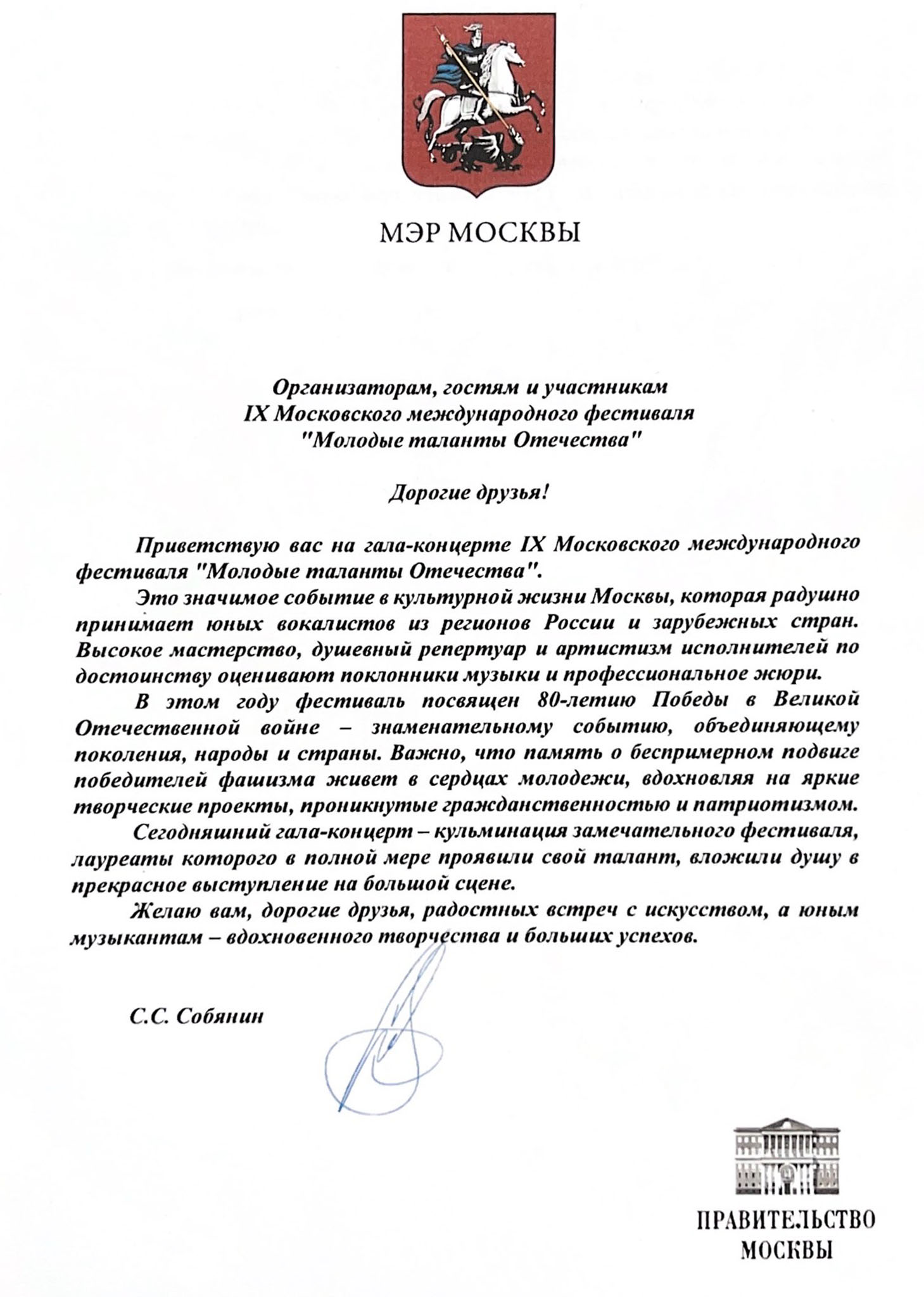 МЭР МОСКВЫ

Организаторам, гостям и участникам
IX Московского международного фестиваля
"Молодые таланты Отечества"

Дорогие друзья!

Приветствую вас на гала-концерте IX Московского международного фестиваля "Молодые таланты Отечества".

Это значимое событие в культурной жизни Москвы, которая радушно принимает юных вокалистов из регионов России и зарубежных стран. Высокое мастерство, душевный репертуар и артистизм исполнителей по достоинству оценивают поклонники музыки и профессиональное жюри.

В этом году фестиваль посвящен 80-летию Победы в Великой Отечественной войне – знаменательному событию, объединяющему поколения, народы и страны. Важно, что память о беспримерном подвиге победителей фашизма живет в сердцах молодежи, вдохновляя на яркие творческие проекты, проникнутые гражданственностью и патриотизмом.

Сегодняшний гала-концерт – кульминация замечательного фестиваля, лауреаты которого в полной мере проявили свой талант, вложили душу в прекрасное выступление на большой сцене.

Желаю вам, дорогие друзья, радостных встреч с искусством, а юным музыкантам – вдохновенного творчества и больших успехов.

С.С. Собянин

ПРАВИТЕЛЬСТВО
МОСКВЫ